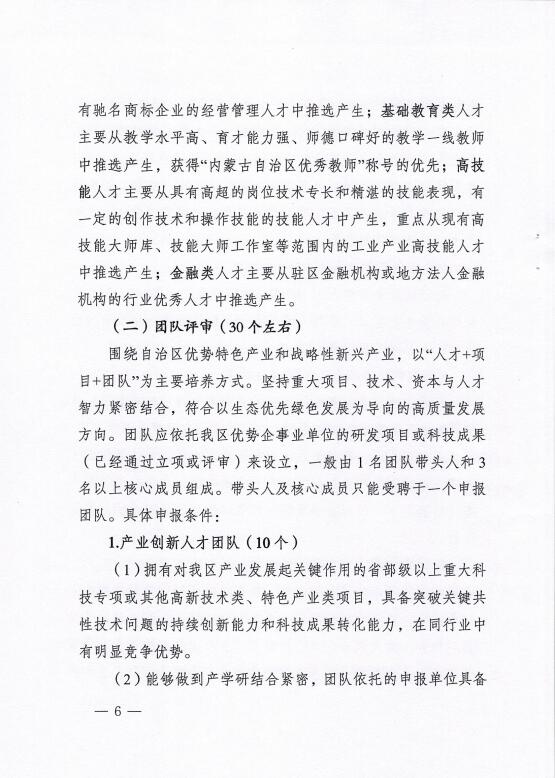 有驰名商标企业的经营管理人才中推选产生；基础教育类人才主要从教学水平高、育才能力强、师德口碑好的教学一线教师中推选产生，获得“内蒙古自治区优秀教师”称号的优先；高技能人才主要从具有高超的岗位技术专长和精湛的技能表现，有一定的创作技术和操作技能的技能人才中产生，重点从现有高技能大师库、技能大师工作室等范围内的工业产业高技能人才中推选产生；金融类人才主要从驻区金融机构或地方法人金融机构的行业优秀人才中推选产生。

（二）团队评审（30个左右）

围绕自治区优势特色产业和战略性新兴产业，以“人才+项目+团队”为主要培养方式。坚持重大项目、技术、资本与人才智力紧密结合，符合以生态优先绿色发展为导向的高质量发展方向。团队应依托我区优势企事业单位的研发项目或科技成果（已经通过立项或评审）来设立，一般由1名团队带头人和3名以上核心成员组成。带头人及核心成员只能受聘于一个申报团队。具体申报条件：

1.产业创新人才团队（10个）

（1）拥有对我区产业发展起关键作用的省部级以上重大科技专项或其他高新技术类、特色产业类项目，具备突破关键共性技术问题的持续创新能力和科技成果转化能力，在同行业中有明显竞争优势。

（2）能够做到产学研结合紧密，团队依托的申报单位具备

— 6 —